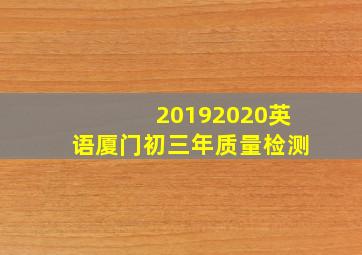 20192020英语厦门初三年质量检测